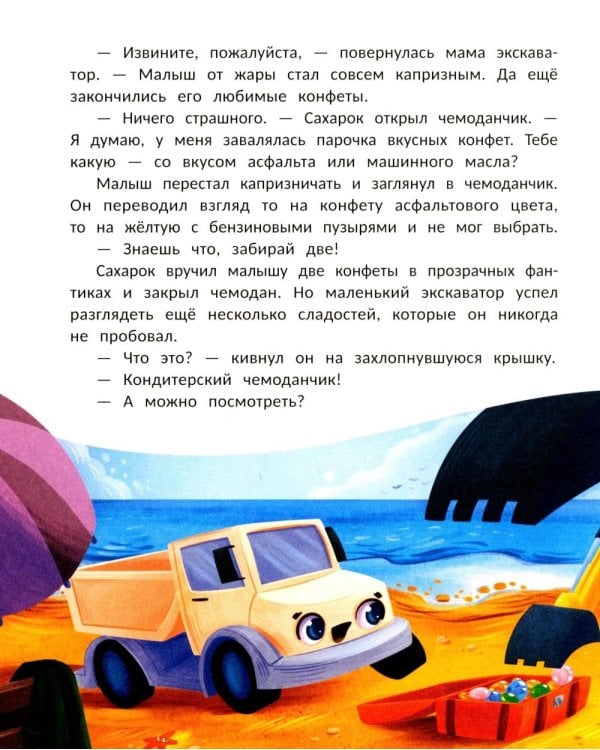 — Извините, пожалуйста, — повернулась мама экскаватор. — Малыш от жары стал совсем капризным. Да ещё закончились его любимые конфеты.

— Ничего страшного. — Сахарок открыл чемоданчик. — Я думаю, у меня завалялась парочка вкусных конфет. Тебе какую — со вкусом асфальта или машинного масла?

Малыш перестал капризничать и заглянул в чемоданчик. Он переводил взгляд то на конфету асфальтового цвета, то на жёлтую с бензиновыми пузырями и не мог выбрать.

— Знаешь что, забирай две!

Сахарок вручил малышу две конфеты в прозрачных фантиках и закрыл чемодан. Но маленький экскаватор успел разглядеть ещё несколько сладостей, которые он никогда не пробовал.

— Что это? — кивнул он на захлопнувшуюся крышку.

— Кондитерский чемоданчик!

— А можно посмотреть?